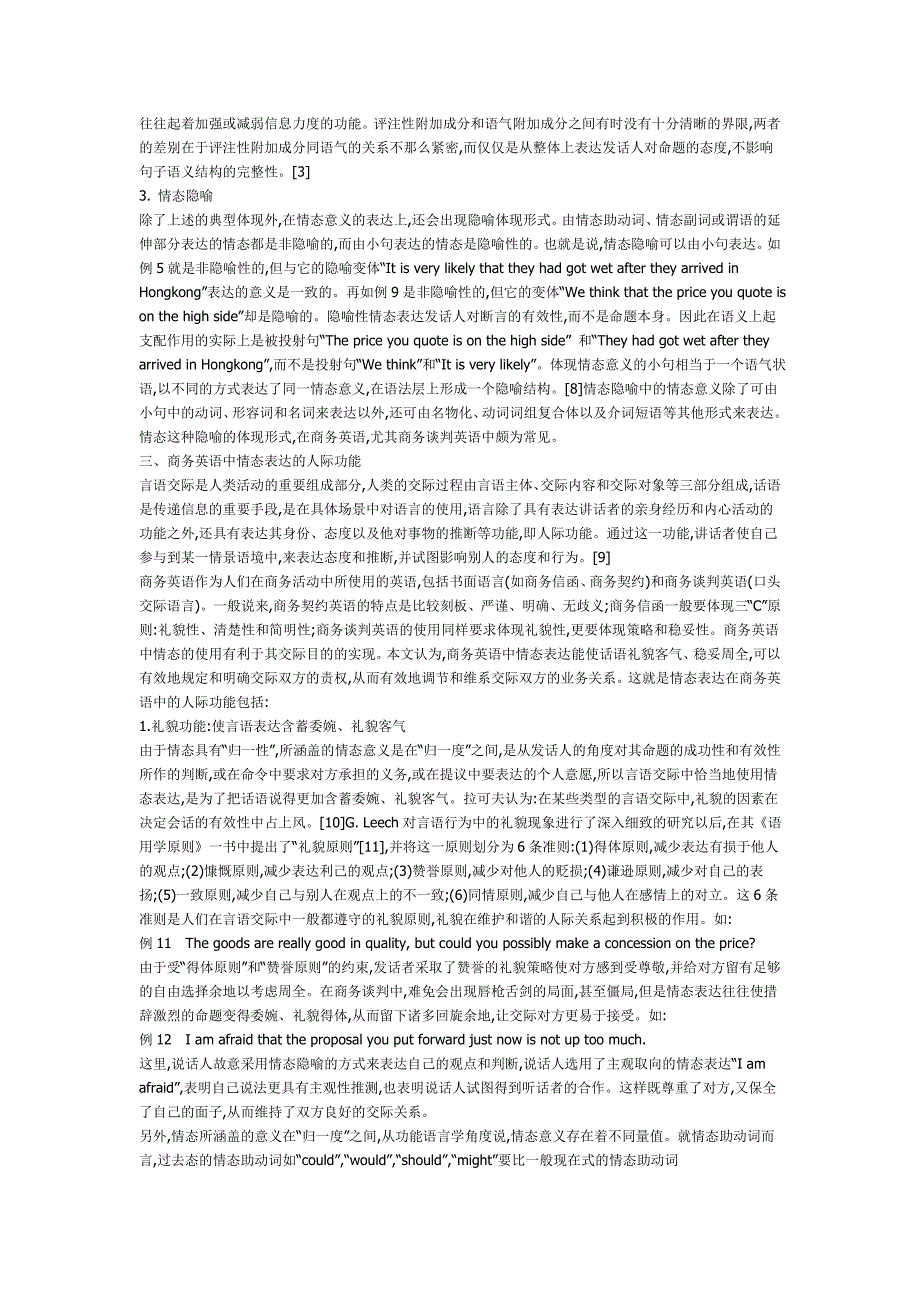 往往起着加强或减弱信息力度的功能。评注性附加成分和语气附加成分之间有时没有十分清晰的界限,两者的差别在于评注性附加成分同语气的关系不那么紧密,而仅仅是从整体上表达发话人对命题的态度,不影响句子语义结构的完整性。[3]
3. 情态隐喻
除了上述的典型体现外,在情态意义的表达上,还会出现隐喻体现形式。由情态助动词、情态副词或谓语的延伸部分表达的情态都是非隐喻的,而由小句表达的情态是隐喻性的。也就是说,情态隐喻可以由小句表达。如例 5 就是非隐喻性的,但与它的隐喻变体“It is very likely that they had got wet after they arrived in Hongkong”表达的意义是一致的。再如例 9 是非隐喻性的,但它的变体“We think that the price you quote is on the high side”却是隐喻的。隐喻性情态表达发话人对断言的有效性,而不是命题本身。因此在语义上起支配作用的实际上是被投射句“The price you quote is on the high side” 和“They had got wet after they arrived in Hongkong”,而不是投射句“We think”和“It is very likely”。体现情态意义的小句相当于一个语气状语,以不同的方式表达了同一情态意义,在语法层上形成一个隐喻结构。[8]情态隐喻中的情态意义除了可由小句中的动词、形容词和名词来表达以外,还可由名物化、动词词组复合体以及介词短语等其他形式来表达。情态这种隐喻的体现形式,在商务英语,尤其商务谈判英语中颇为常见。
三、商务英语中情态表达的人际功能
言语交际是人类活动的重要组成部分,人类的交际过程由言语主体、交际内容和交际对象等三部分组成,话语是传递信息的重要手段,是在具体场景中对语言的使用,语言除了具有表达讲话者的亲身经历和内心活动的功能之外,还具有表达其身份、态度以及他对事物的推断等功能,即人际功能。通过这一功能,讲话者使自己参与到某一情景语境中,来表达态度和推断,并试图影响别人的态度和行为。[9]
商务英语作为人们在商务活动中所使用的英语,包括书面语言(如商务信函、商务契约)和商务谈判英语(口头交际语言)。一般说来,商务契约英语的特点是比较刻板、严谨、明确、无歧义;商务信函一般要体现三“C”原则:礼貌性、清楚性和简明性;商务谈判英语的使用同样要求体现礼貌性,更要体现策略和稳妥性。商务英语中情态的使用有利于其交际目的的实现。本文认为,商务英语中情态表达能使话语礼貌客气、稳妥周全,可以有效地规定和明确交际双方的责权,从而有效地调节和维系交际双方的业务关系。这就是情态表达在商务英语中的人际功能包括:
1.礼貌功能:使言语表达含蓄委婉、礼貌客气
由于情态具有“归一性”,所涵盖的情态意义是在“归一度”之间,是从发话人的角度对其命题的成功性和有效性所作的判断,或在命令中要求对方承担的义务,或在提议中要表达的个人意愿,所以言语交际中恰当地使用情态表达,是为了把话语说得更加含蓄委婉、礼貌客气。拉可夫认为:在某些类型的言语交际中,礼貌的因素在决定会话的有效性中占上风。[10]G. Leech 对言语行为中的礼貌现象进行了深入细致的研究以后,在其《语用学原则》一书中提出了“礼貌原则”[11],并将这一原则划分为 6 条准则:(1)得体原则,减少表达有损于他人的观点;(2)慷慨原则,减少表达利己的观点;(3)赞誉原则,减少对他人的贬损;(4)谦逊原则,减少对自己的表扬;(5)一致原则,减少自己与别人在观点上的不一致;(6)同情原则,减少自己与他人在感情上的对立。这 6 条准则是人们在言语交际中一般都遵守的礼貌原则,礼貌在维护和谐的人际关系起到积极的作用。如:
例 11 The goods are really good in quality, but could you possibly make a concession on the price?
由于受“得体原则”和“赞誉原则”的约束,发话者采取了赞誉的礼貌策略使对方感到受尊敬,并给对方留有足够的自由选择余地以考虑周全。在商务谈判中,难免会出现唇枪舌剑的局面,甚至僵局,但是情态表达往往使措辞激烈的命题变得委婉、礼貌得体,从而留下诸多回旋余地,让交际对方更易于接受。如:
例 12 I am afraid that the proposal you put forward just now is not up too much.
这里,说话人故意采用情态隐喻的方式来表达自己的观点和判断,说话人选用了主观取向的情态表达“I am afraid”,表明自己说法更具有主观性推测,也表明说话人试图得到听话者的合作。这样既尊重了对方,又保全了自己的面子,从而维持了双方良好的交际关系。
另外,情态所涵盖的意义在“归一度”之间,从功能语言学角度说,情态意义存在着不同量值。就情态助动词而言,过去态的情态助动词如“could”,“would”,“should”,“might”要比一般现在式的情态助动词